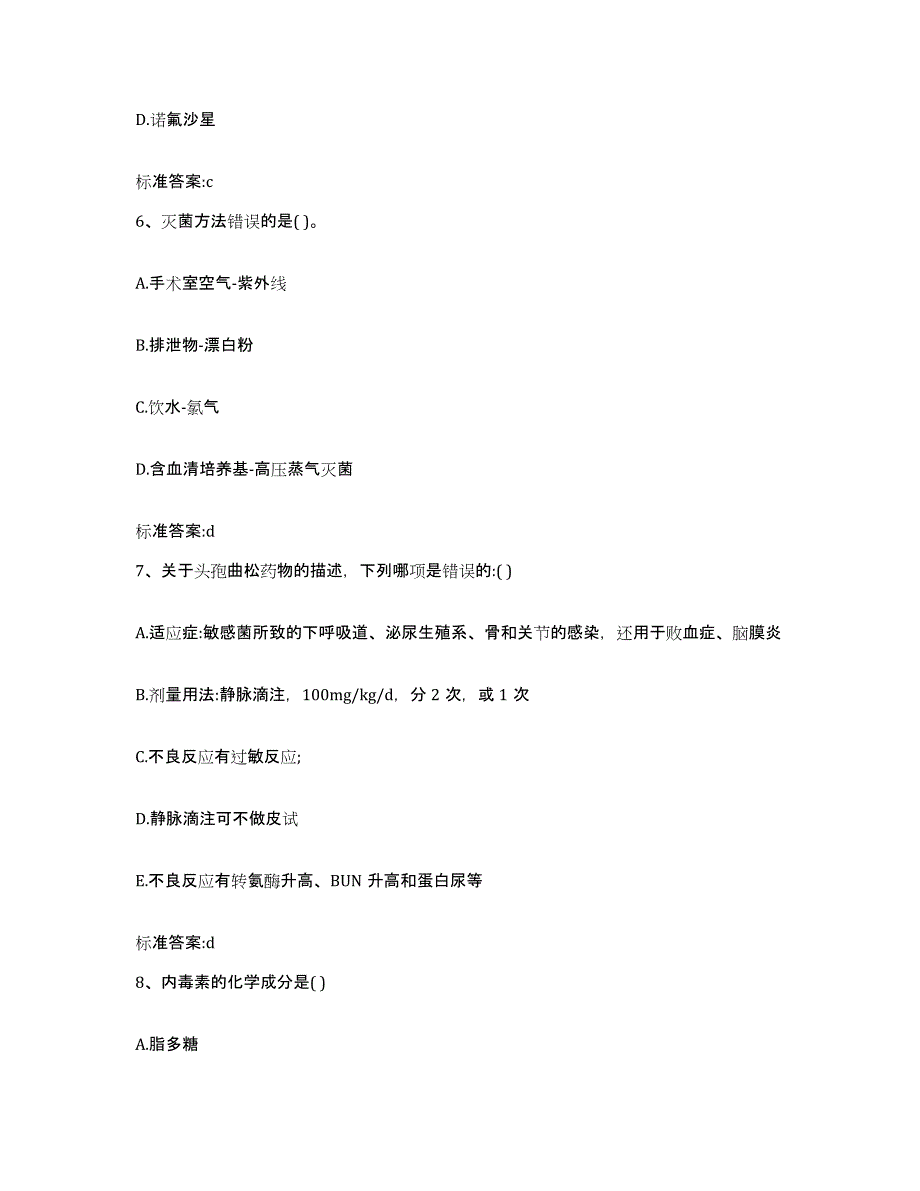 D.诺氟沙星

标准答案:c

6、灭菌方法错误的是( )。

A.手术室空气-紫外线

B.排泄物-漂白粉

C.饮水-氯气

D.含血清培养基-高压蒸气灭菌

标准答案:d

7、关于头孢曲松药物的描述，下列哪项是错误的:( )

A.适应症:敏感菌所致的下呼吸道、泌尿生殖系、骨和关节的感染，还用于败血症、脑膜炎

B.剂量用法:静脉滴注，100mg/kg/d，分 2 次，或 1 次

C.不良反应有过敏反应;

D.静脉滴注可不做皮试

E.不良反应有转氨酶升高、BUN 升高和蛋白尿等

标准答案:d

8、内毒素的化学成分是( )

A.脂多糖